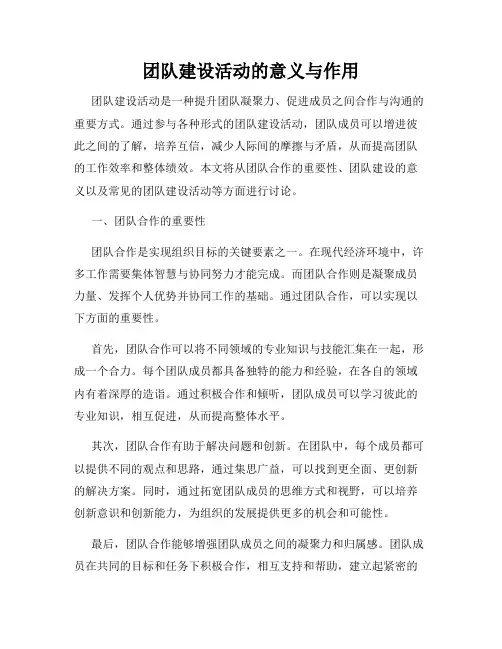 团队建设活动的意义与作用

团队建设活动是一种提升团队凝聚力、促进成员之间合作与沟通的重要方式。通过参与各种形式的团队建设活动，团队成员可以增进彼此之间的了解，培养互信，减少人际间的摩擦与矛盾，从而提高团队的工作效率和整体绩效。本文将从团队合作的重要性、团队建设的意义以及常见的团队建设活动等方面进行讨论。

一、团队合作的重要性

团队合作是实现组织目标的关键要素之一。在现代经济环境中，许多工作需要集体智慧与协同努力才能完成。而团队合作则是凝聚成员力量、发挥个人优势并协同工作的基础。通过团队合作，可以实现以下方面的重要性。

首先，团队合作可以将不同领域的专业知识与技能汇集在一起，形成一个合力。每个团队成员都具备独特的能力和经验，在各自的领域内有着深厚的造诣。通过积极合作和倾听，团队成员可以学习彼此的专业知识，相互促进，从而提高整体水平。

其次，团队合作有助于解决问题和创新。在团队中，每个成员都可以提供不同的观点和思路，通过集思广益，可以找到更全面、更创新的解决方案。同时，通过拓宽团队成员的思维方式和视野，可以培养创新意识和创新能力，为组织的发展提供更多的机会和可能性。

最后，团队合作能够增强团队成员之间的凝聚力和归属感。团队成员在共同的目标和任务下积极合作，相互支持和帮助，建立起紧密的